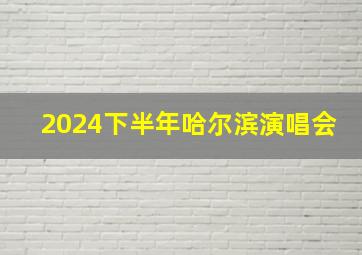 2024下半年哈尔滨演唱会